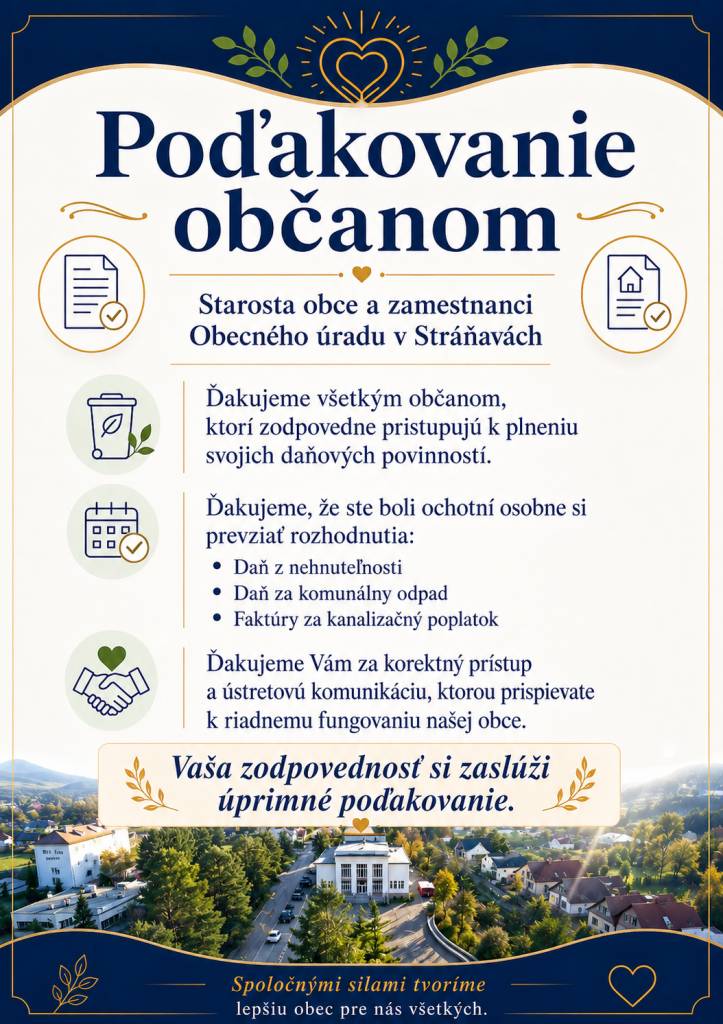 Poďakovanie občanom

Starosta obce a zamestnanci Obecného úradu v Stráňavách

Ďakujeme všetkým občanom, ktorí zodpovedne pristupujú k plneniu svojich daňových povinností.

Ďakujeme, že ste boli ochotní osobne si prevziať rozhodnutia:

• Daň z nehnuteľnosti
• Daň za komunálny odpad
• Faktúry za kanalizačný poplatok

Ďakujeme Vám za korektný prístup a ústretovú komunikáciu, ktorou prispievate k riadnemu fungovaniu našej obce.

Vaša zodpovednosť si zaslúži úprimné poďakovanie.

Spoločnými silami tvoríme lepšiu obec pre nás všetkých.